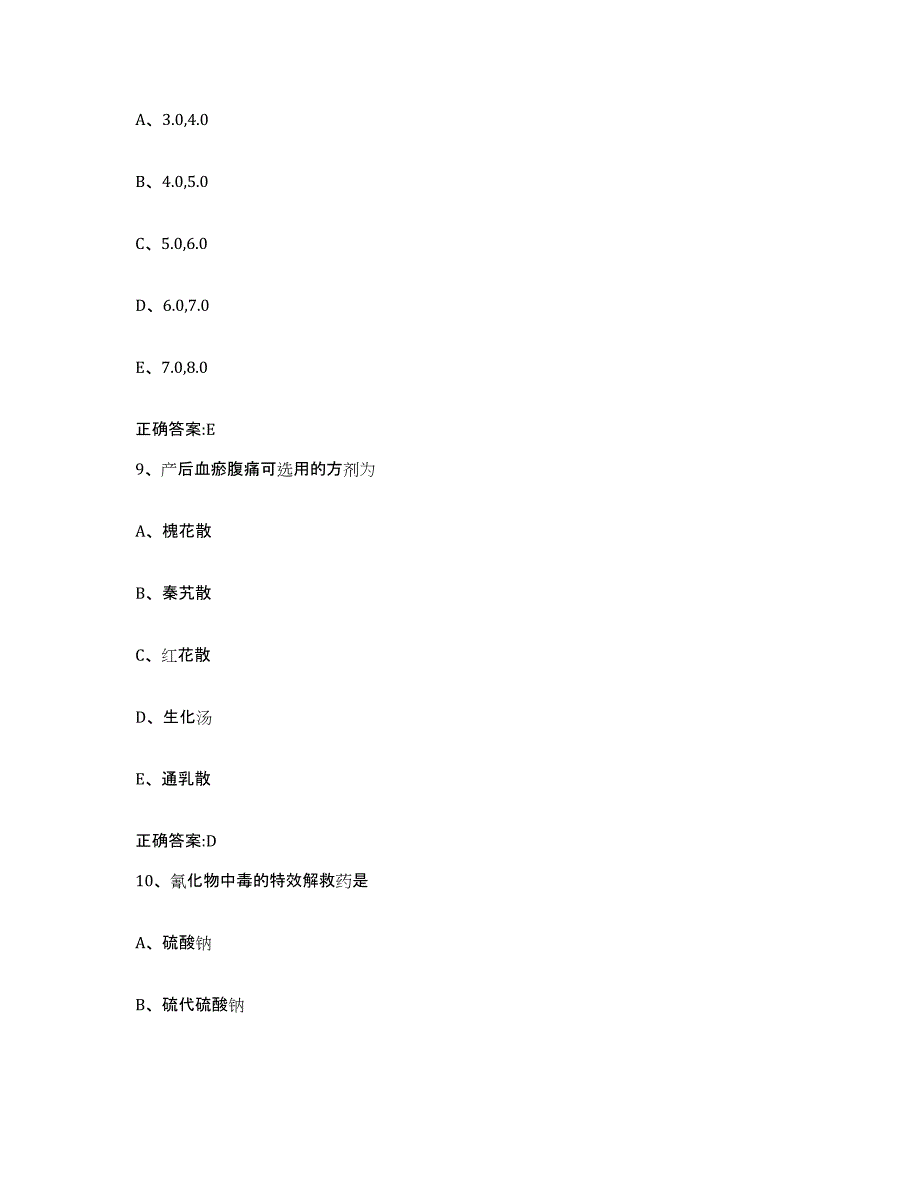 A、3.0,4.0

B、4.0,5.0

C、5.0,6.0

D、6.0,7.0

E、7.0,8.0

正确答案:E

9、产后血瘀腹痛可选用的方剂为

A、槐花散

B、秦艽散

C、红花散

D、生化汤

E、通乳散

正确答案:D

10、氰化物中毒的特效解救药是

A、硫酸钠

B、硫代硫酸钠